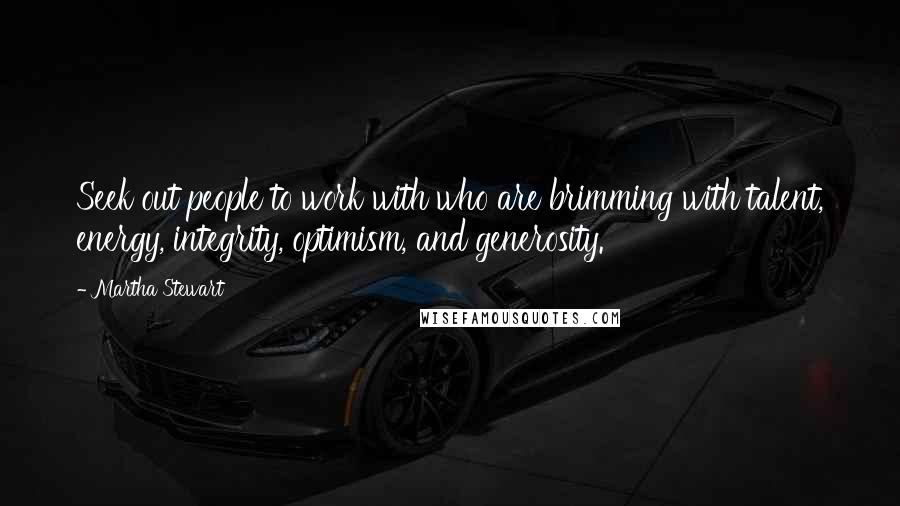 Seek out people to work with who are brimming with talent, energy, integrity, optimism, and generosity.

- Martha Stewart

WISEFAMOUSQUOTES.COM